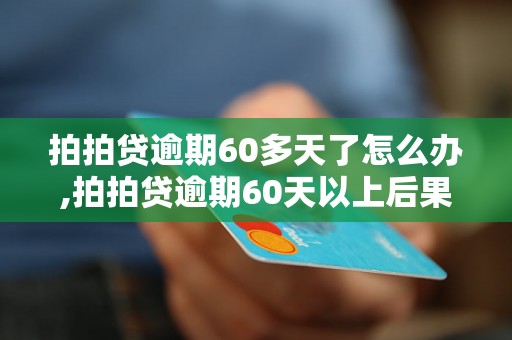 拍拍贷逾期60多天了怎么办,拍拍贷逾期60天以上后果